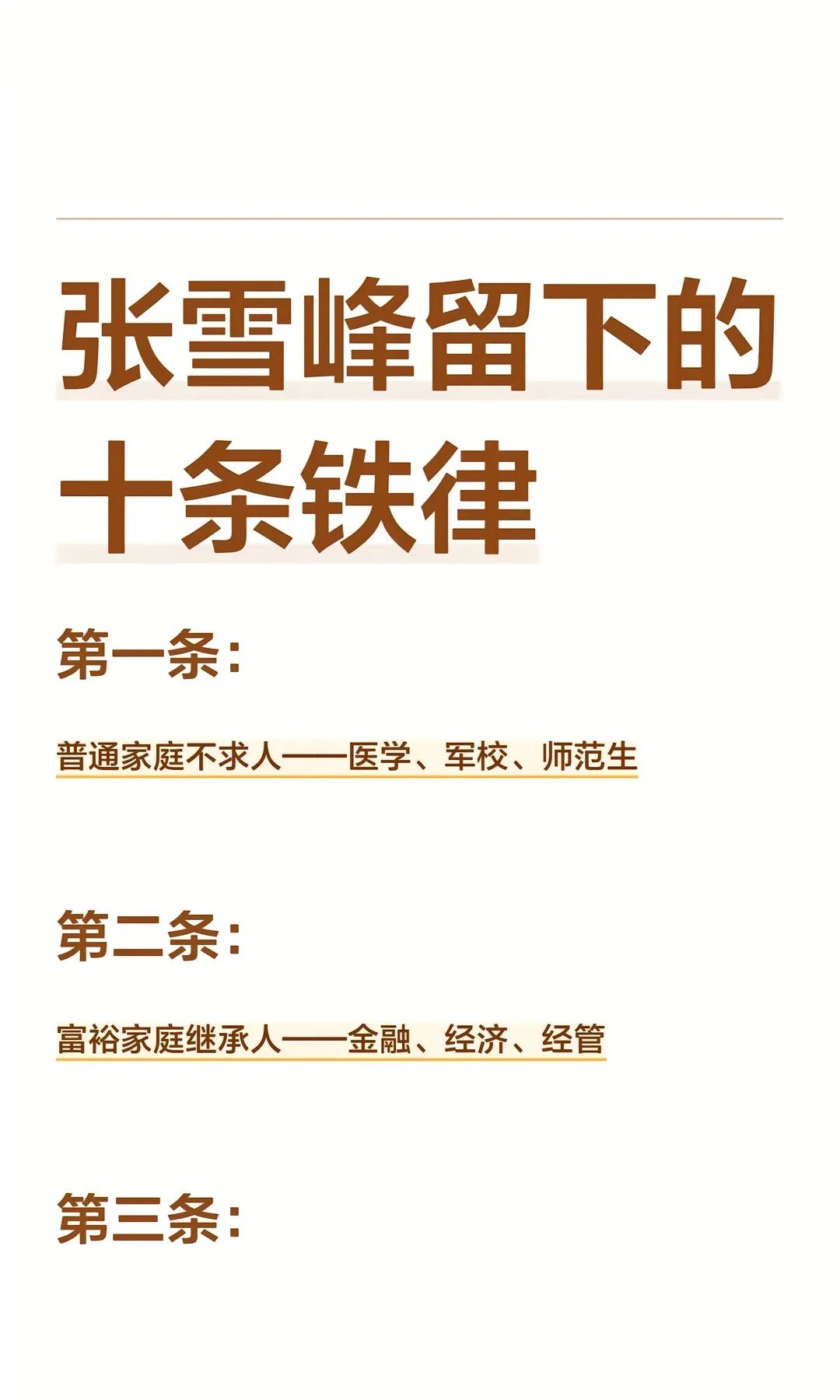 张雪峰留下的十条铁律

第一条:

普通家庭不求人——医学、军校、师范生

第二条:

富裕家庭继承人——金融、经济、经管

第三条: